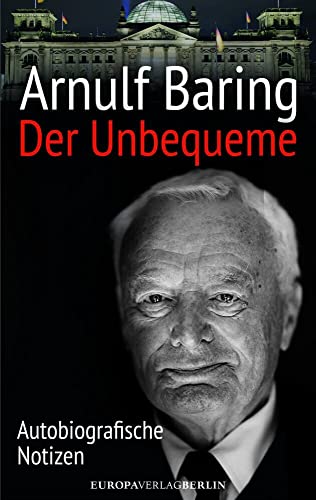 Arnulf Baring
Der Unbequeme

Autobiografische Notizen

EUROPAVERLAGBERLIN